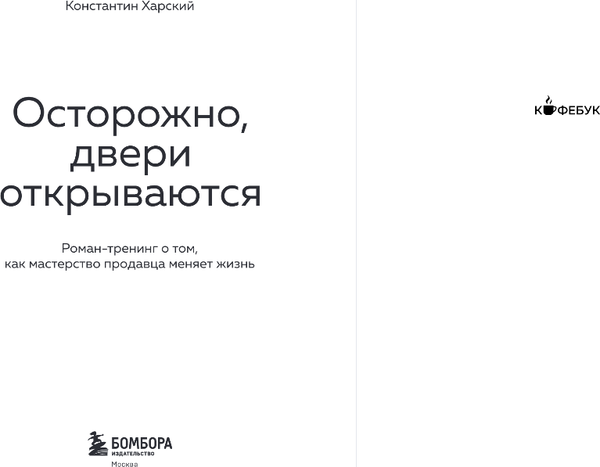 Константин Харский

Осторожно, двери открываются

Роман-тренинг о том, как мастерство продавца меняет жизнь

БОМБОРА
ИЗДАТЕЛЬСТВО
Москва

КОФЕБУК